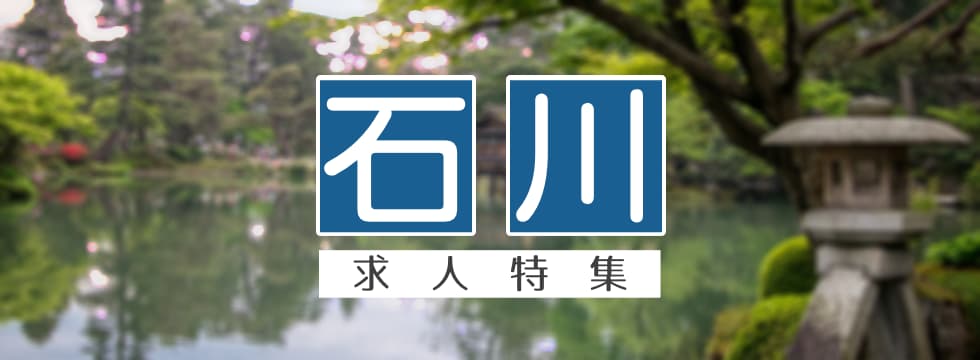 石川

求人特集